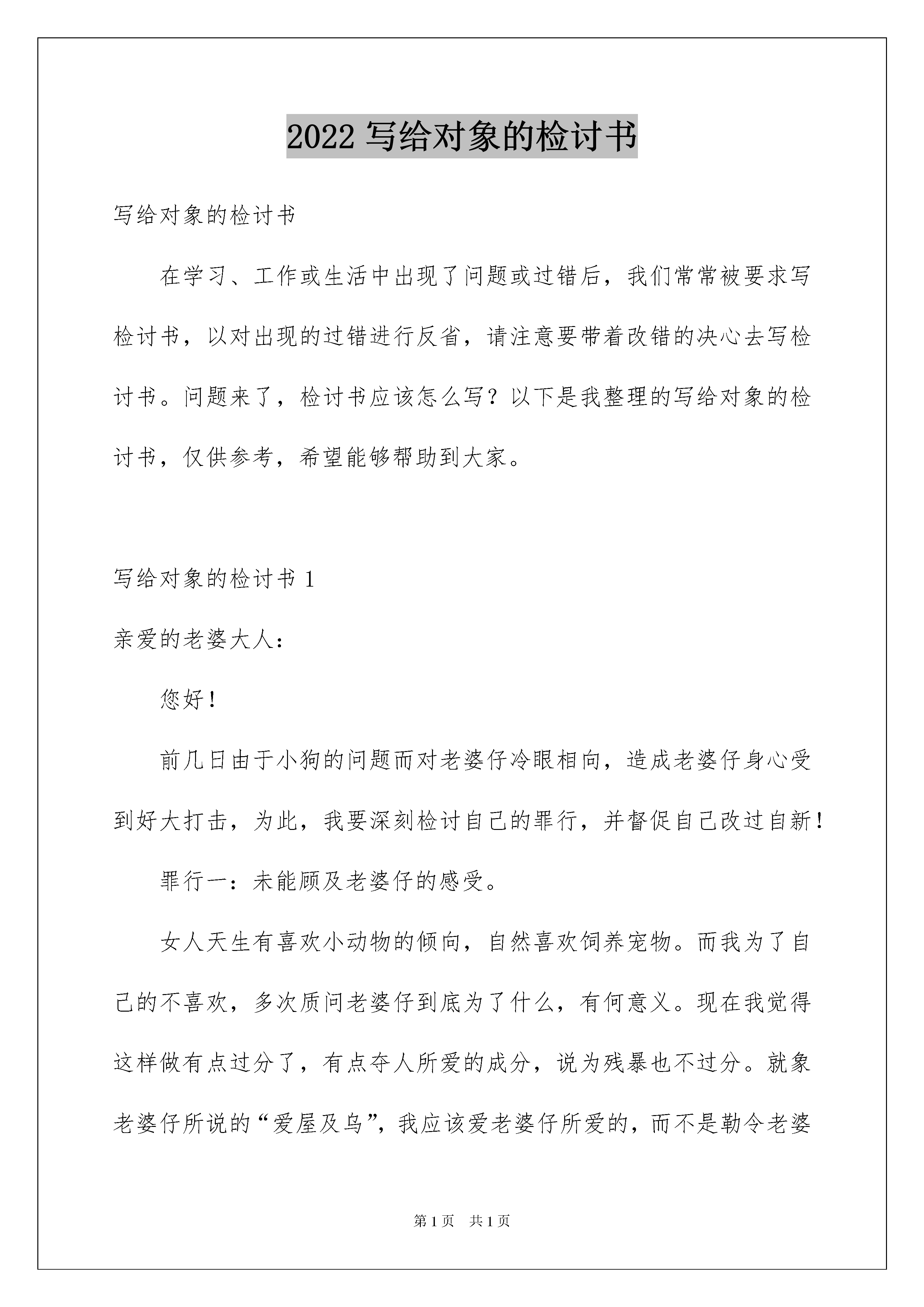 2022 写给对象的检讨书

写给对象的检讨书

在学习、工作或生活中出现了问题或过错后，我们常常被要求写检讨书，以对出现的过错进行反省，请注意要带着改错的决心去写检讨书。问题来了，检讨书应该怎么写？以下是我整理的写给对象的检讨书，仅供参考，希望能够帮助到大家。

写给对象的检讨书 1

亲爱的老婆大人：

您好！

前几日由于小狗的问题而对老婆仔冷眼相向，造成老婆仔身心受到好大打击，为此，我要深刻检讨自己的罪行，并督促自己改过自新！

罪行一：未能顾及老婆仔的感受。

女人天生有喜欢小动物的倾向，自然喜欢饲养宠物。而我为了自己的不喜欢，多次质问老婆仔到底为了什么，有何意义。现在我觉得这样做有点过分了，有点夺人所爱的成分，说为残暴也不过分。就象老婆仔所说的“爱屋及乌”，我应该爱老婆仔所爱的，而不是勒令老婆

第 1 页 共 1 页